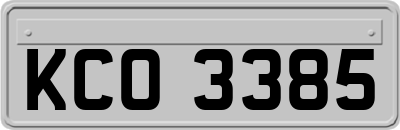 KCO 3385